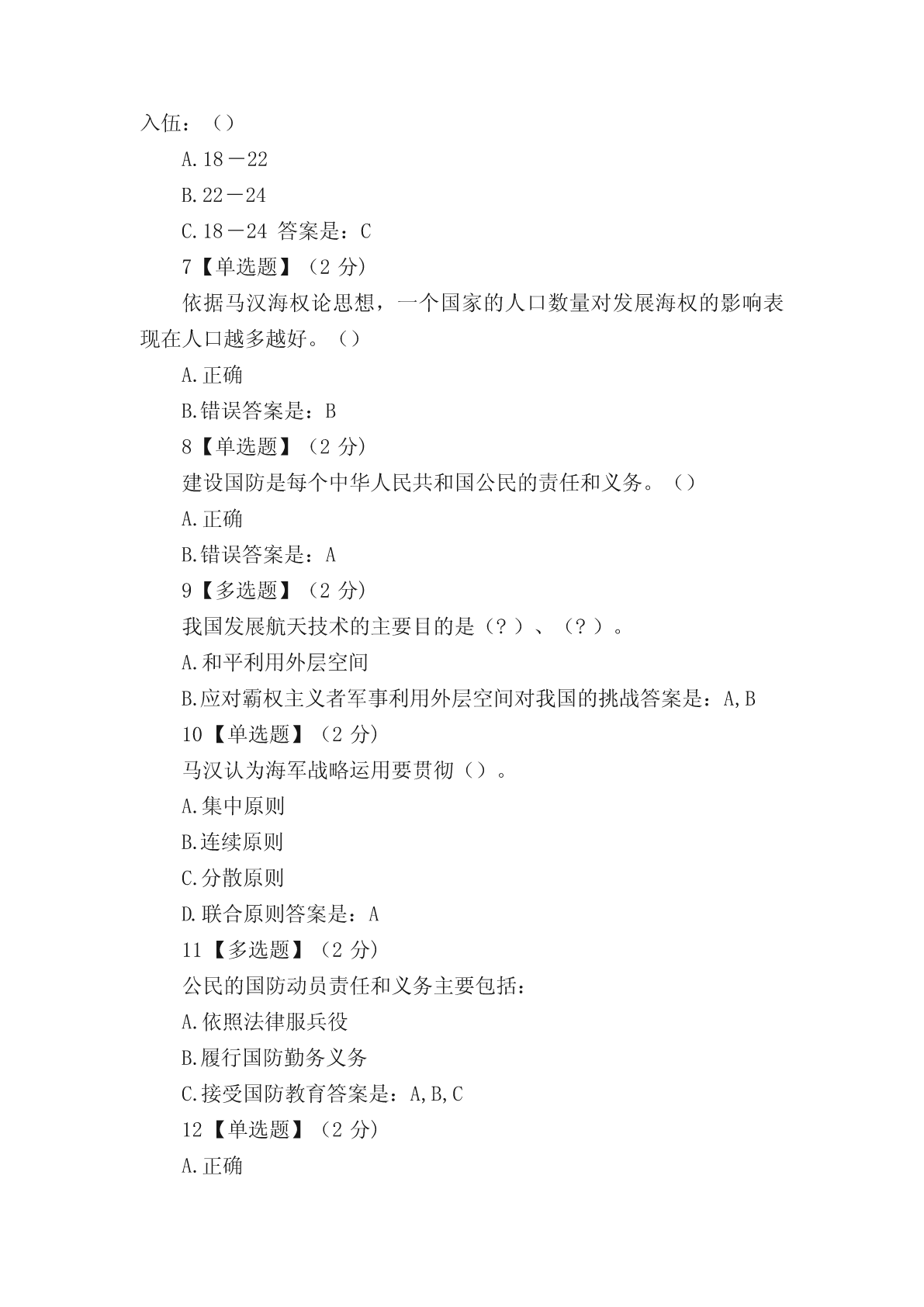 入伍：（）

A.18－22

B.22－24

C.18－24 答案是：C

7【单选题】（2 分）

依据马汉海权论思想，一个国家的人口数量对发展海权的影响表现在人口越多越好。（）

A.正确

B.错误答案是：B

8【单选题】（2 分）

建设国防是每个中华人民共和国公民的责任和义务。（）

A.正确

B.错误答案是：A

9【多选题】（2 分）

我国发展航天技术的主要目的是（？）、（？）。

A.和平利用外层空间

B.应对霸权主义者军事利用外层空间对我国的挑战答案是：A,B

10【单选题】（2 分）

马汉认为海军战略运用要贯彻（）。

A.集中原则

B.连续原则

C.分散原则

D.联合原则答案是：A

11【多选题】（2 分）

公民的国防动员责任和义务主要包括：

A.依照法律服兵役

B.履行国防勤务义务

C.接受国防教育答案是：A,B,C

12【单选题】（2 分）

A.正确